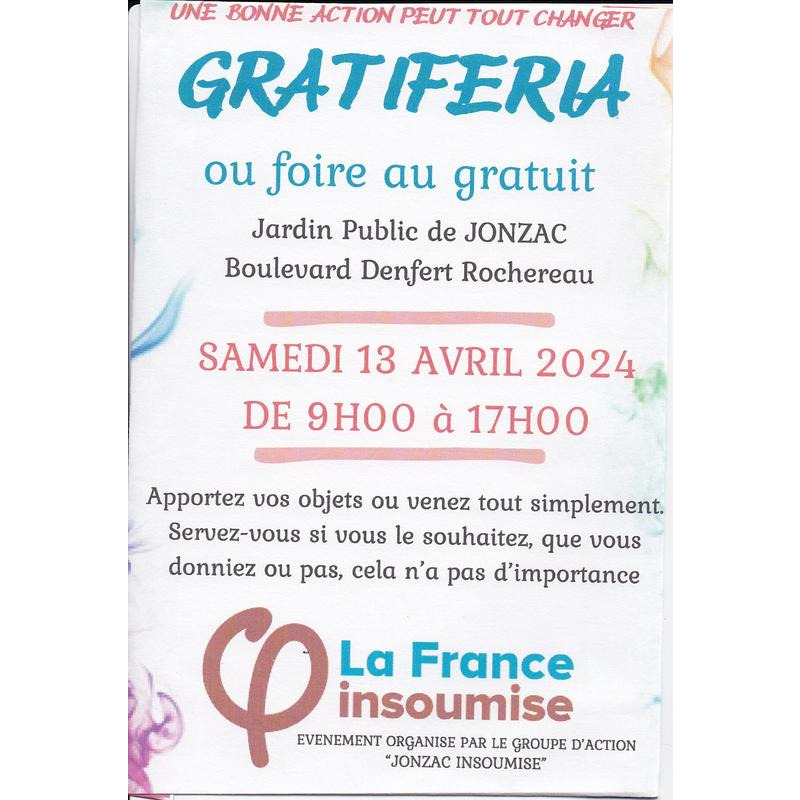 UNE BONNE ACTION PEUT TOUT CHANGER

GRATIFERIA

ou foire au gratuit

Jardin Public de JONZAC
Boulevard Denfert Rochereau

SAMEDI 13 AVRIL 2024
DE 9H00 à 17H00

Apportez vos objets ou venez tout simplement. Servez-vous si vous le souhaitez, que vous donniez ou pas, cela n'a pas d'importance

La France insoumise

EVENEMENT ORGANISE PAR LE GROUPE D'ACTION "JONZAC INSOUMISE"